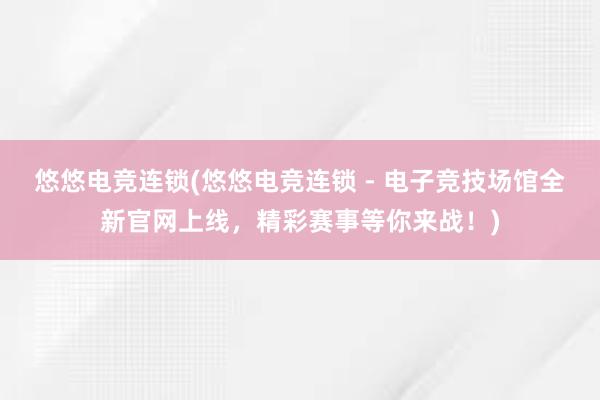 悠悠电竞连锁(悠悠电竞连锁 - 电子竞技场馆全新官网上线，精彩赛事等你来战！)